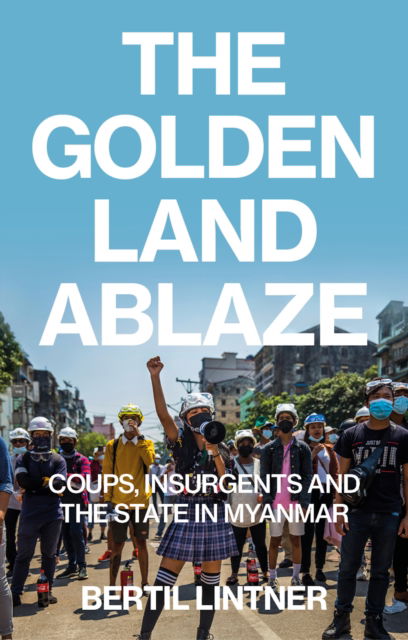 THE GOLDEN LAND ABLAZE

COUPS, INSURGENTS AND THE STATE IN MYANMAR

BERTIL LINTNER